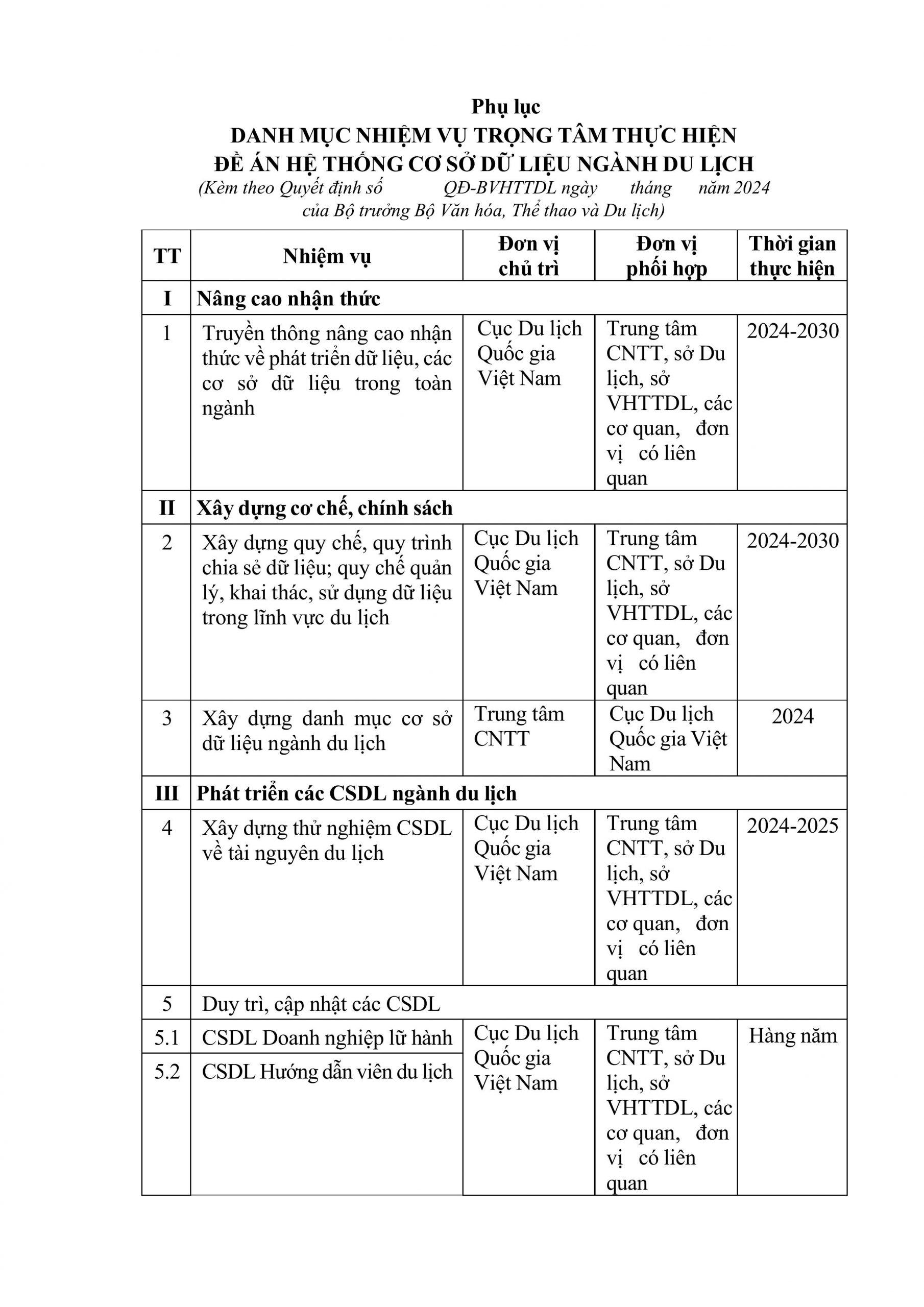 Phụ lục
DANH MỤC NHIỆM VỤ TRỌNG TÂM THỰC HIỆN
ĐỀ ÁN HỆ THỐNG CƠ SỞ DỮ LIỆU NGÀNH DU LỊCH
(Kèm theo Quyết định số QĐ-BVHTTDL ngày tháng năm 2024
của Bộ trưởng Bộ Văn hóa, Thể thao và Du lịch)

| TT | Nhiệm vụ | Đơn vị chủ trì | Đơn vị phối hợp | Thời gian thực hiện |
|---|---|---|---|---|
| I | Nâng cao nhận thức | | | |
| 1 | Truyền thông nâng cao nhận thức về phát triển dữ liệu, các cơ sở dữ liệu trong toàn ngành | Cục Du lịch Quốc gia Việt Nam | Trung tâm CNTT, sở Du lịch, sở VHTTDL, các cơ quan, đơn vị có liên quan | 2024-2030 |
| II | Xây dựng cơ chế, chính sách | | | |
| 2 | Xây dựng quy chế, quy trình chia sẻ dữ liệu; quy chế quản lý, khai thác, sử dụng dữ liệu trong lĩnh vực du lịch | Cục Du lịch Quốc gia Việt Nam | Trung tâm CNTT, sở Du lịch, sở VHTTDL, các cơ quan, đơn vị có liên quan | 2024-2030 |
| 3 | Xây dựng danh mục cơ sở dữ liệu ngành du lịch | Trung tâm CNTT | Cục Du lịch Quốc gia Việt Nam | 2024 |
| III | Phát triển các CSDL ngành du lịch | | | |
| 4 | Xây dựng thử nghiệm CSDL về tài nguyên du lịch | Cục Du lịch Quốc gia Việt Nam | Trung tâm CNTT, sở Du lịch, sở VHTTDL, các cơ quan, đơn vị có liên quan | 2024-2025 |
| 5 | Duy trì, cập nhật các CSDL | | | |
| 5.1 | CSDL Doanh nghiệp lữ hành | Cục Du lịch Quốc gia Việt Nam | Trung tâm CNTT, sở Du lịch, sở VHTTDL, các cơ quan, đơn vị có liên quan | Hàng năm |
| 5.2 | CSDL Hướng dẫn viên du lịch | | | |